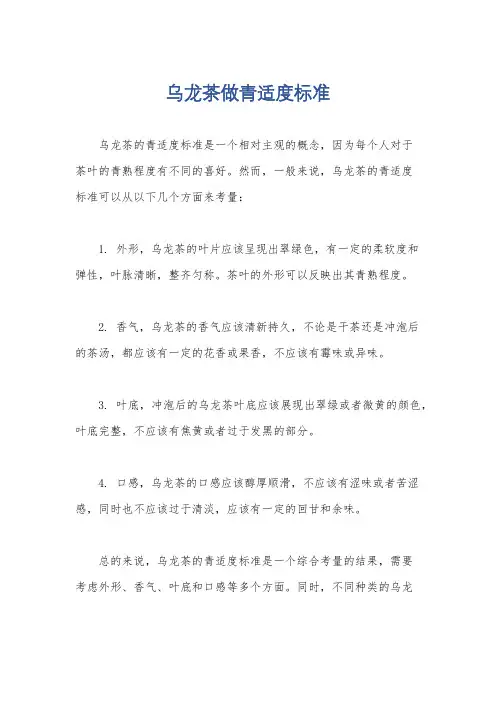 乌龙茶做青适度标准

乌龙茶的青适度标准是一个相对主观的概念，因为每个人对于茶叶的青熟程度有不同的喜好。然而，一般来说，乌龙茶的青适度标准可以从以下几个方面来考量：

1. 外形，乌龙茶的叶片应该呈现出翠绿色，有一定的柔软度和弹性，叶脉清晰，整齐匀称。茶叶的外形可以反映出其青熟程度。

2. 香气，乌龙茶的香气应该清新持久，不论是干茶还是冲泡后的茶汤，都应该有一定的花香或果香，不应该有霉味或异味。

3. 叶底，冲泡后的乌龙茶叶底应该展现出翠绿或者微黄的颜色，叶底完整，不应该有焦黄或者过于发黑的部分。

4. 口感，乌龙茶的口感应该醇厚顺滑，不应该有涩味或者苦涩感，同时也不应该过于清淡，应该有一定的回甘和余味。

总的来说，乌龙茶的青适度标准是一个综合考量的结果，需要考虑外形、香气、叶底和口感等多个方面。同时，不同种类的乌龙